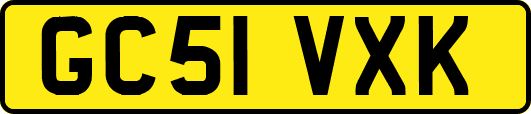 GC51 VXK